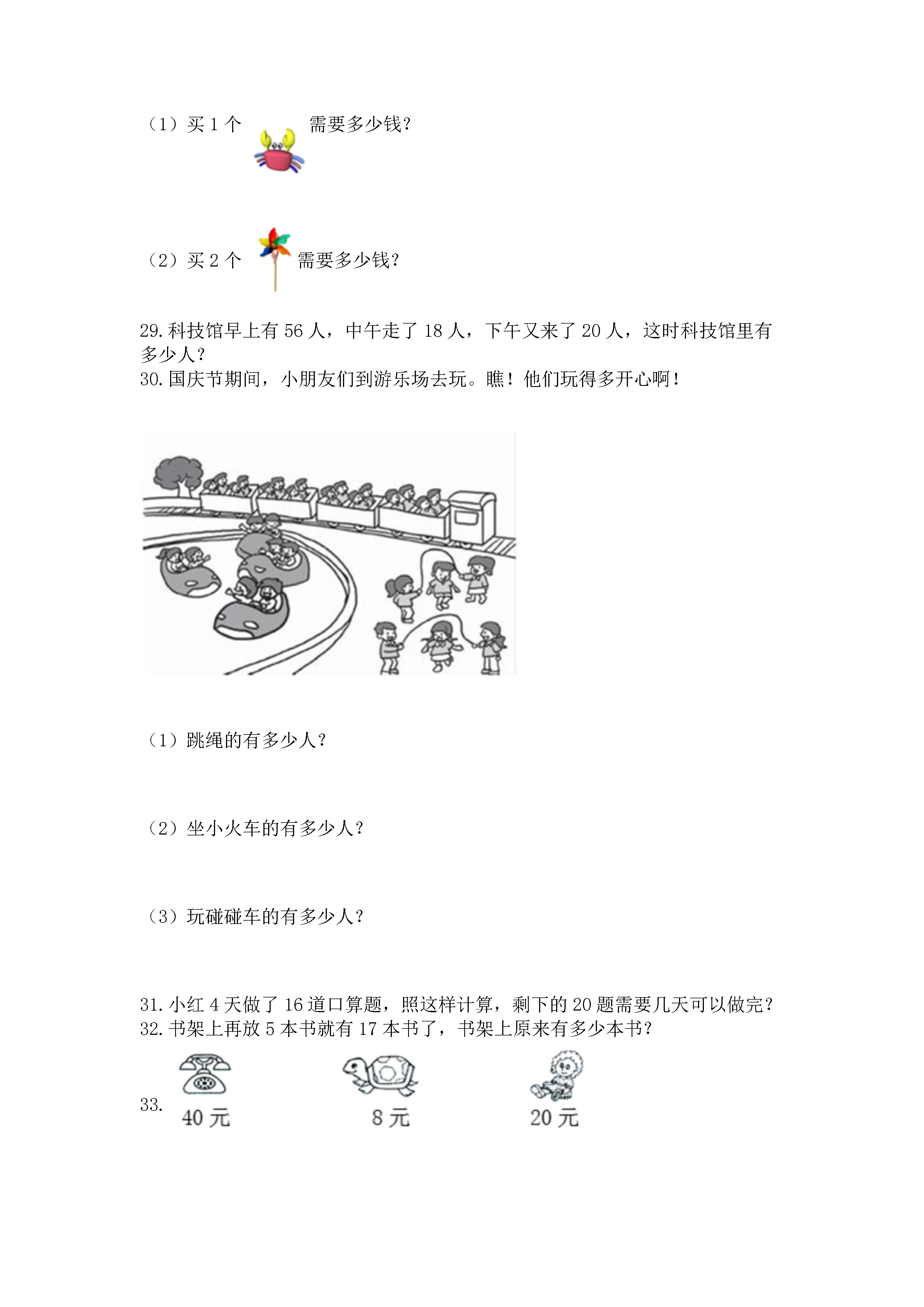 （1）买 1 个 需要多少钱？

（2）买 2 个 需要多少钱？

29. 科技馆早上有 56 人，中午走了 18 人，下午又来了 20 人，这时科技馆里有多少人？
30. 国庆节期间，小朋友们到游乐场去玩。瞧！他们玩得多开心啊！

（1）跳绳的有多少人？

（2）坐小火车的有多少人？

（3）玩碰碰车的有多少人？

31. 小红 4 天做了 16 道口算题，照这样计算，剩下的 20 题需要几天可以做完？
32. 书架上再放 5 本书就有 17 本书了，书架上原来有多少本书？

33. 40 元 8 元 20 元